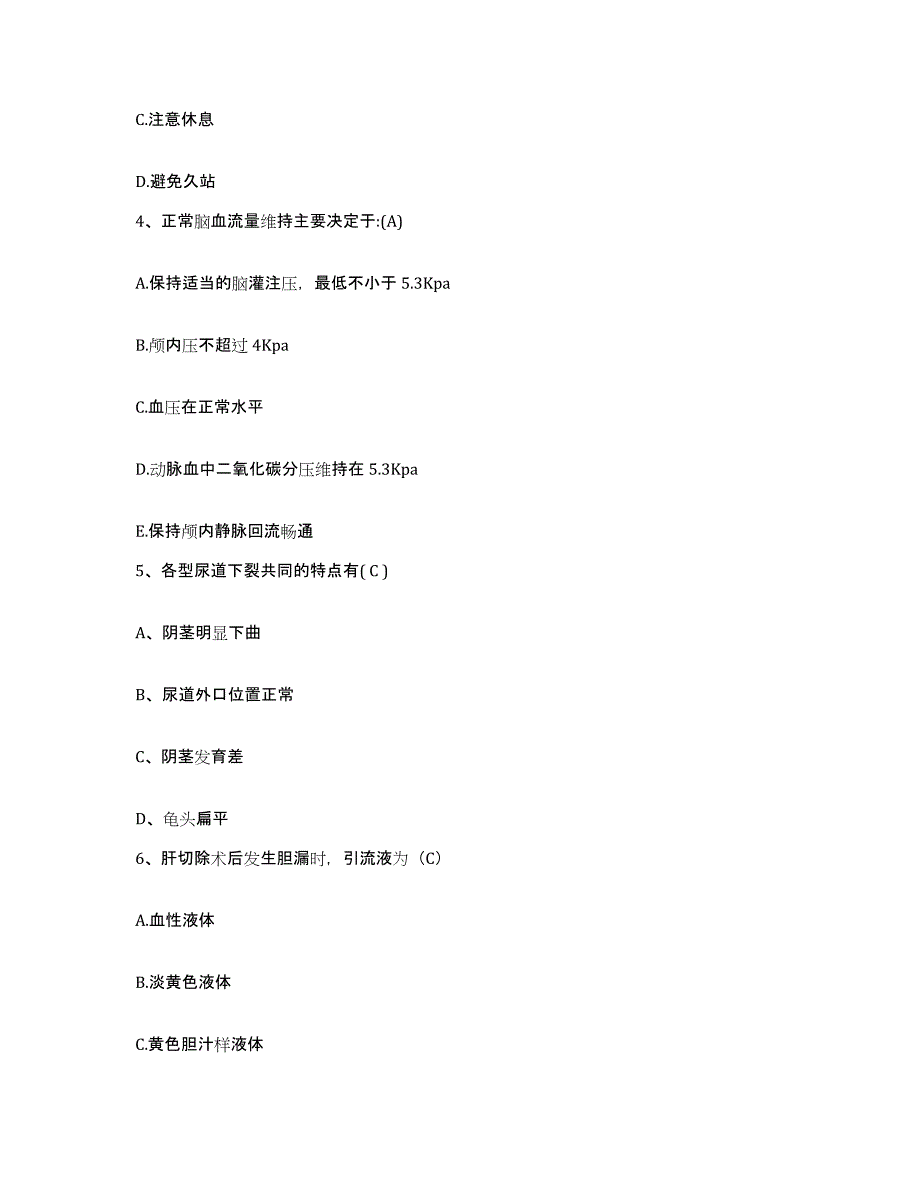 C.注意休息

D.避免久站

4、正常脑血流量维持主要决定于:(A)

A.保持适当的脑灌注压，最低不小于 5.3Kpa

B.颅内压不超过 4Kpa

C.血压在正常水平

D.动脉血中二氧化碳分压维持在 5.3Kpa

E.保持颅内静脉回流畅通

5、各型尿道下裂共同的特点有( C )

A、阴茎明显下曲

B、尿道外口位置正常

C、阴茎发育差

D、龟头扁平

6、肝切除术后发生胆漏时，引流液为（C）

A.血性液体

B.淡黄色液体

C.黄色胆汁样液体